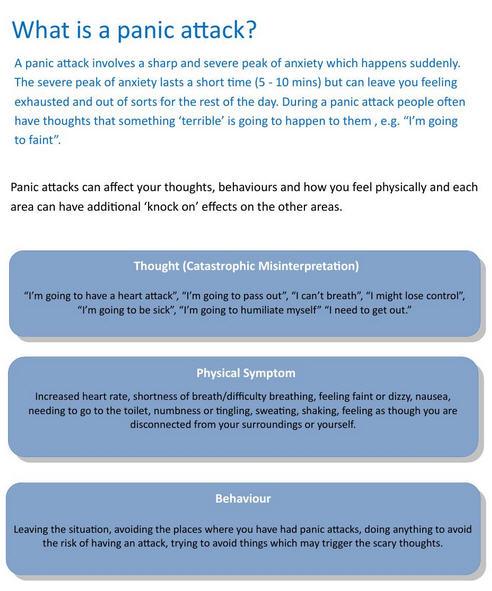 What is a panic attack?

A panic attack involves a sharp and severe peak of anxiety which happens suddenly. The severe peak of anxiety lasts a short time (5 - 10 mins) but can leave you feeling exhausted and out of sorts for the rest of the day. During a panic attack people often have thoughts that something 'terrible' is going to happen to them , e.g. "I'm going to faint".

Panic attacks can affect your thoughts, behaviours and how you feel physically and each area can have additional 'knock on' effects on the other areas.

Thought (Catastrophic Misinterpretation)

"I'm going to have a heart attack", "I'm going to pass out", "I can't breath", "I might lose control", "I'm going to be sick", "I'm going to humiliate myself" "I need to get out."

Physical Symptom

Increased heart rate, shortness of breath/difficulty breathing, feeling faint or dizzy, nausea, needing to go to the toilet, numbness or tingling, sweating, shaking, feeling as though you are disconnected from your surroundings or yourself.

Behaviour

Leaving the situation, avoiding the places where you have had panic attacks, doing anything to avoid the risk of having an attack, trying to avoid things which may trigger the scary thoughts.